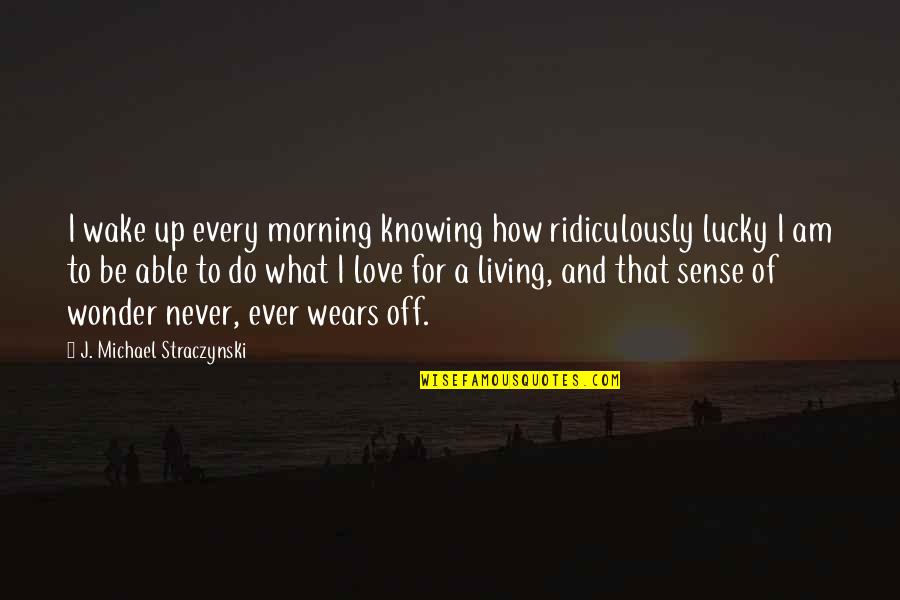 I wake up every morning knowing how ridiculously lucky I am to be able to do what I love for a living, and that sense of wonder never, ever wears off.

J. Michael Straczynski

WISEFAMOUSQUOTES.COM